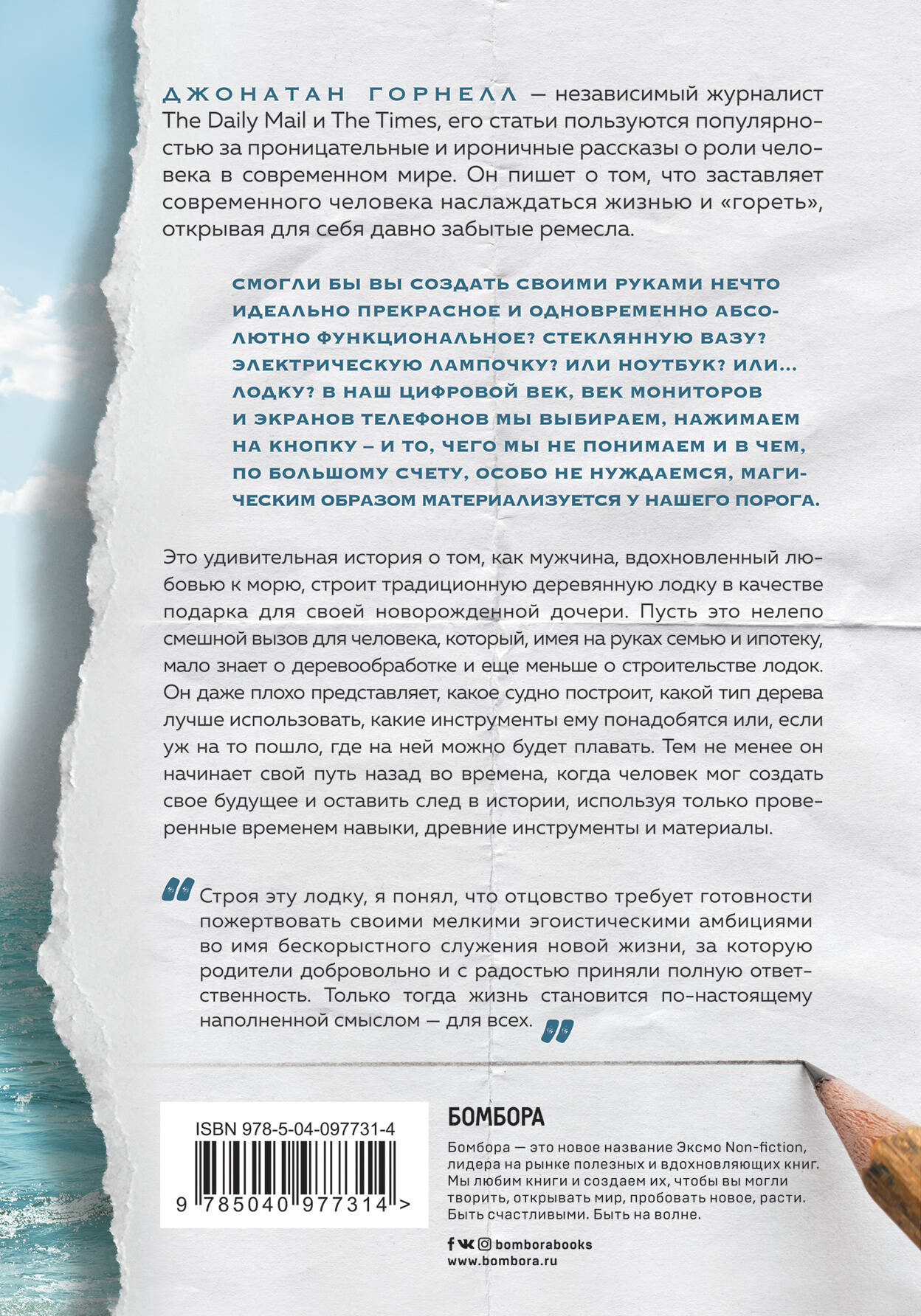 ДЖОНАТАН ГОРНЕЛЛ — независимый журналист The Daily Mail и The Times, его статьи пользуются популярностью за проницательные и ироничные рассказы о роли человека в современном мире. Он пишет о том, что заставляет современного человека наслаждаться жизнью и «гореть», открывая для себя давно забытые ремесла.

СМОГЛИ БЫ ВЫ СОЗДАТЬ СВОИМИ РУКАМИ НЕЧТО ИДЕАЛЬНО ПРЕКРАСНОЕ И ОДНОВРЕМЕННО АБСОЛЮТНО ФУНКЦИОНАЛЬНОЕ? СТЕКЛЯННУЮ ВАЗУ? ЭЛЕКТРИЧЕСКУЮ ЛАМПОЧКУ? ИЛИ НОУТБУК? ИЛИ… ЛОДКУ? В НАШ ЦИФРОВОЙ ВЕК, ВЕК МОНИТОРОВ И ЭКРАНОВ ТЕЛЕФОНОВ МЫ ВЫБИРАЕМ, НАЖИМАЕМ НА КНОПКУ – И ТО, ЧЕГО МЫ НЕ ПОНИМАЕМ И В ЧЕМ, ПО БОЛЬШОМУ СЧЕТУ, ОСОБО НЕ НУЖДАЕМСЯ, МАГИЧЕСКИМ ОБРАЗОМ МАТЕРИАЛИЗУЕТСЯ У НАШЕГО ПОРОГА.

Это удивительная история о том, как мужчина, вдохновленный любовью к морю, строит традиционную деревянную лодку в качестве подарка для своей новорожденной дочери. Пусть это нелепо смешной вызов для человека, который, имея на руках семью и ипотеку, мало знает о деревообработке и еще меньше о строительстве лодок. Он даже плохо представляет, какое судно построит, какой тип дерева лучше использовать, какие инструменты ему понадобятся или, если уж на то пошло, где на ней можно будет плавать. Тем не менее он начинает свой путь назад во времена, когда человек мог создать свое будущее и оставить след в истории, используя только проверенные временем навыки, древние инструменты и материалы.

Строя эту лодку, я понял, что отцовство требует готовности пожертвовать своими мелкими эгоистическими амбициями во имя бескорыстного служения новой жизни, за которую родители добровольно и с радостью приняли полную ответственность. Только тогда жизнь становится по-настоящему наполненной смыслом — для всех.

ISBN 978-5-04-097731-4
9 785040 977314 >

БОМБОРА
Бомбора — это новое название Эксмо Non-fiction, лидера на рынке полезных и вдохновляющих книг. Мы любим книги и создаем их, чтобы вы могли творить, открывать мир, пробовать новое, расти. Быть счастливыми. Быть на волне.

bomborabooks
www.bombora.ru